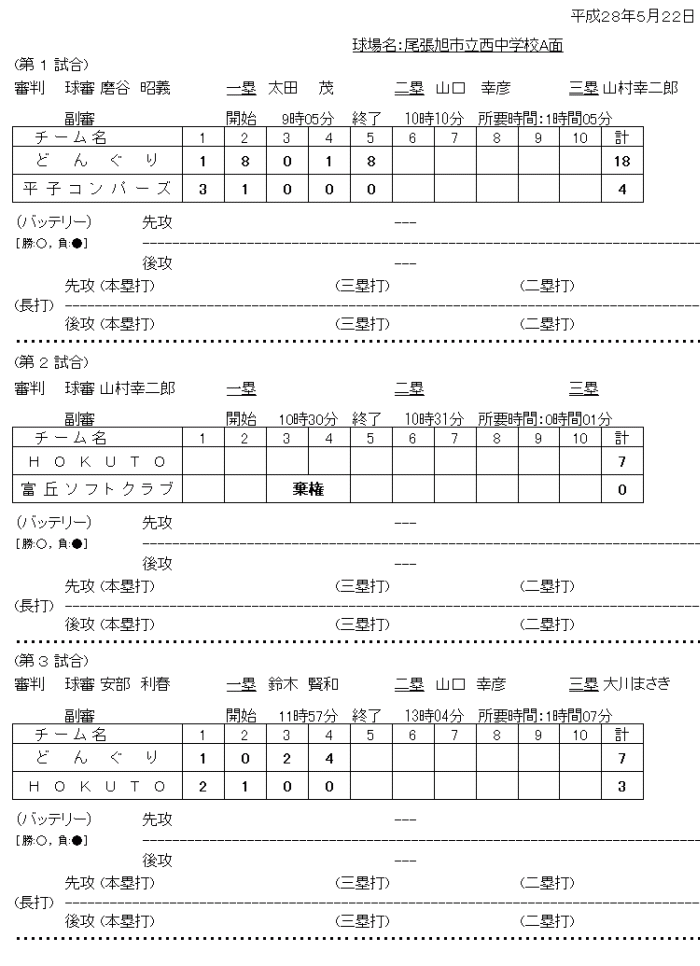 平成28年5月22日

球場名:尾張旭市立西中学校A面

(第 1 試合)

審判　球審 磨谷 昭義　　一塁 太田　茂　　二塁 山口　幸彦　　三塁 山村幸二郎

副審　　開始　9時05分　終了　10時10分　所要時間:1時間05分

| チーム名 | 1 | 2 | 3 | 4 | 5 | 6 | 7 | 8 | 9 | 10 | 計 |
|---|---|---|---|---|---|---|---|---|---|---|---|
| どんぐり | 1 | 8 | 0 | 1 | 8 | | | | | | 18 |
| 平子コンバーズ | 3 | 1 | 0 | 0 | 0 | | | | | | 4 |

(バッテリー)　先攻　---
[勝:○, 負:●]
後攻　---

先攻 (本塁打)　(三塁打)　(二塁打)
(長打)
後攻 (本塁打)　(三塁打)　(二塁打)

(第 2 試合)

審判　球審 山村幸二郎　　一塁　　二塁　　三塁

副審　　開始　10時30分　終了　10時31分　所要時間:0時間01分

| チーム名 | 1 | 2 | 3 | 4 | 5 | 6 | 7 | 8 | 9 | 10 | 計 |
|---|---|---|---|---|---|---|---|---|---|---|---|
| HOKUTO | | | | | | | | | | | 7 |
| 富丘ソフトクラブ | | | 棄権 | | | | | | | | 0 |

(バッテリー)　先攻　---
[勝:○, 負:●]
後攻　---

先攻 (本塁打)　(三塁打)　(二塁打)
(長打)
後攻 (本塁打)　(三塁打)　(二塁打)

(第 3 試合)

審判　球審 安部 利春　　一塁 鈴木 賢和　　二塁 山口 幸彦　　三塁 大川まさき

副審　　開始　11時57分　終了　13時04分　所要時間:1時間07分

| チーム名 | 1 | 2 | 3 | 4 | 5 | 6 | 7 | 8 | 9 | 10 | 計 |
|---|---|---|---|---|---|---|---|---|---|---|---|
| どんぐり | 1 | 0 | 2 | 4 | | | | | | | 7 |
| HOKUTO | 2 | 1 | 0 | 0 | | | | | | | 3 |

(バッテリー)　先攻　---
[勝:○, 負:●]
後攻　---

先攻 (本塁打)　(三塁打)　(二塁打)
(長打)
後攻 (本塁打)　(三塁打)　(二塁打)